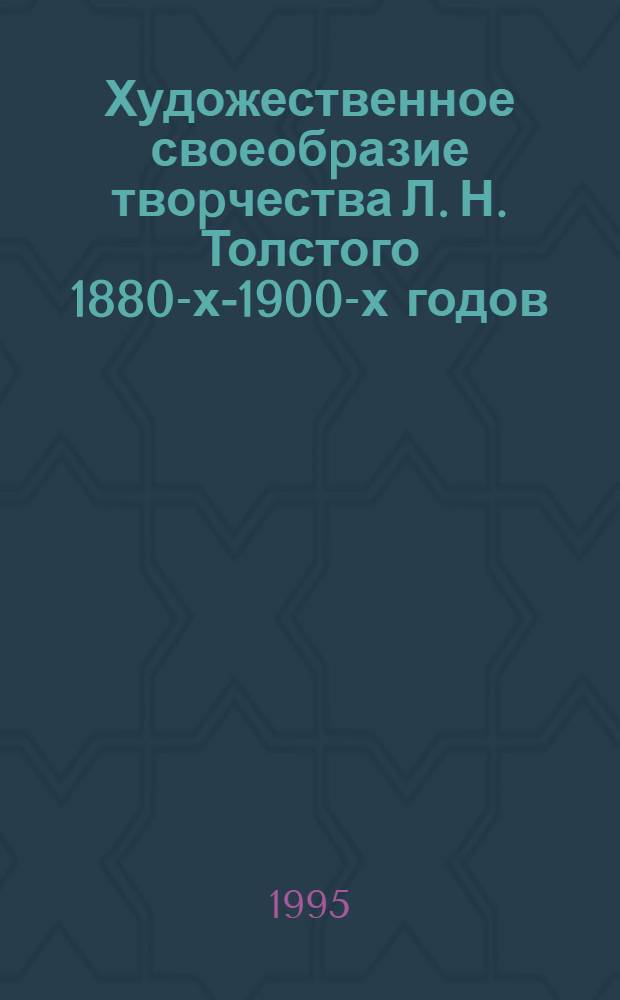 Художественное своеобразие творчества Л. Н. Толстого 1880-х-1900-х годов

1995